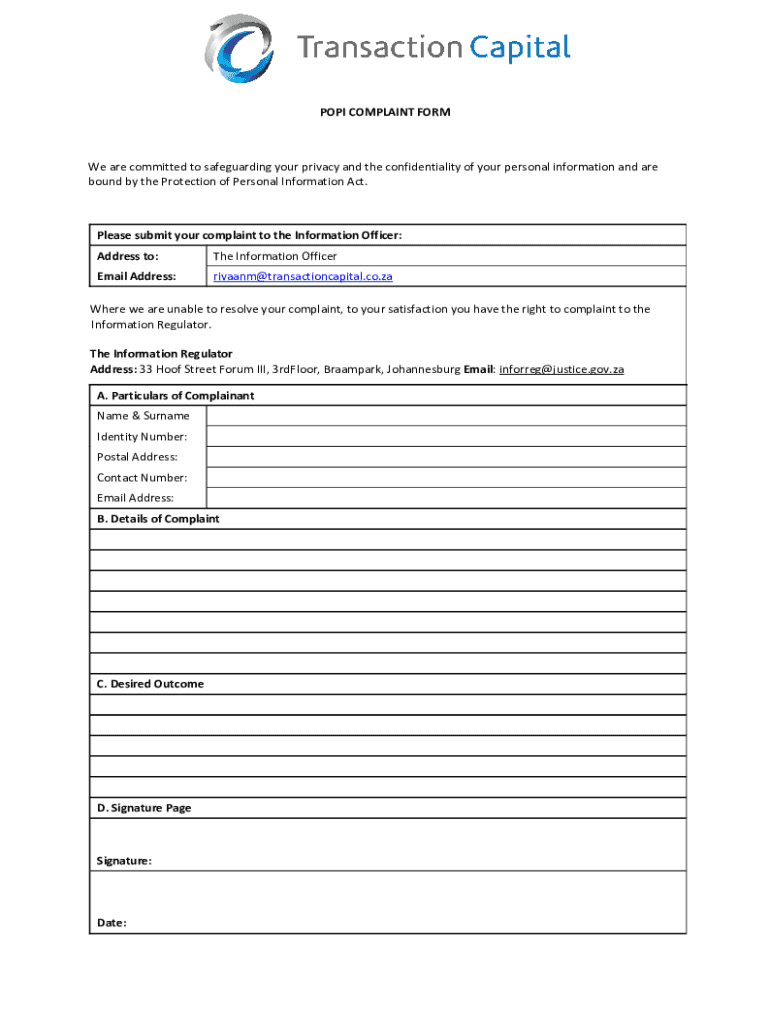 Transaction Capital

POPI COMPLAINT FORM

We are committed to safeguarding your privacy and the confidentiality of your personal information and are bound by the Protection of Personal Information Act.

Please submit your complaint to the Information Officer:

| Address to: | The Information Officer |
|---|---|
| Email Address: | rivaanm@transactioncapital.co.za |

Where we are unable to resolve your complaint, to your satisfaction you have the right to complaint to the Information Regulator.

The Information Regulator
Address: 33 Hoof Street Forum III, 3rdFloor, Braampark, Johannesburg Email: inforreg@justice.gov.za

A. Particulars of Complainant

| Name & Surname | |
|---|---|
| Identity Number: | |
| Postal Address: | |
| Contact Number: | |
| Email Address: | |

B. Details of Complaint

C. Desired Outcome

D. Signature Page

Signature:

Date: